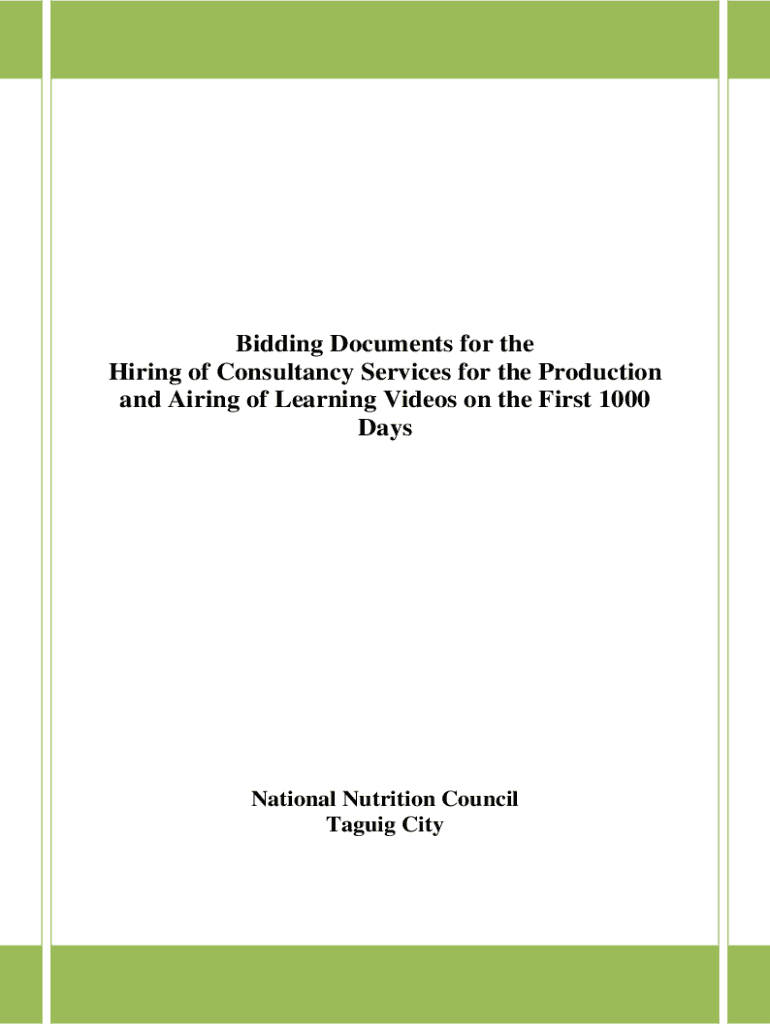 Bidding Documents for the
Hiring of Consultancy Services for the Production and Airing of Learning Videos on the First 1000 Days

National Nutrition Council
Taguig City